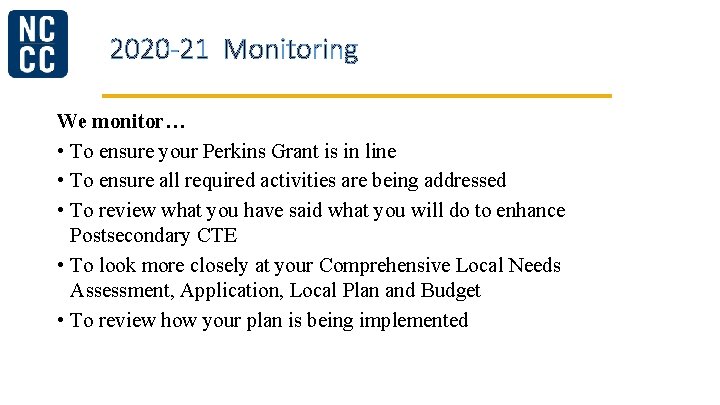 NC
CC

2020-21 Monitoring

We monitor…

• To ensure your Perkins Grant is in line

• To ensure all required activities are being addressed

• To review what you have said what you will do to enhance Postsecondary CTE

• To look more closely at your Comprehensive Local Needs Assessment, Application, Local Plan and Budget

• To review how your plan is being implemented